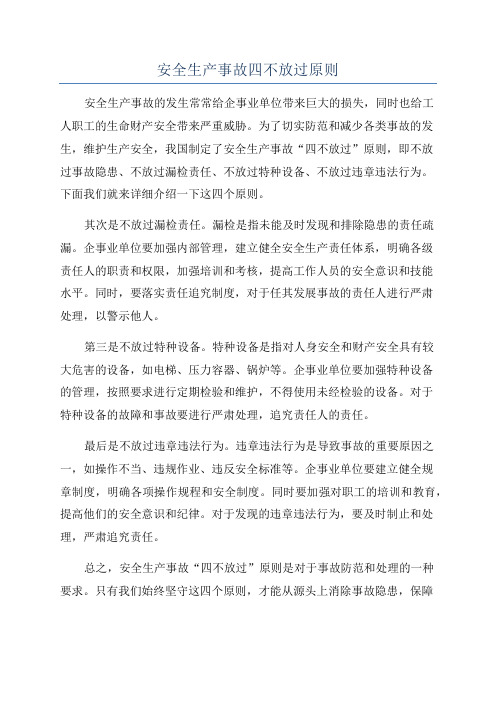 安全生产事故四不放过原则

安全生产事故的发生常常给企事业单位带来巨大的损失，同时也给工人职工的生命财产安全带来严重威胁。为了切实防范和减少各类事故的发生，维护生产安全，我国制定了安全生产事故“四不放过”原则，即不放过事故隐患、不放过漏检责任、不放过特种设备、不放过违章违法行为。下面我们就来详细介绍一下这四个原则。

其次是不放过漏检责任。漏检是指未能及时发现和排除隐患的责任疏漏。企事业单位要加强内部管理，建立健全安全生产责任体系，明确各级责任人的职责和权限，加强培训和考核，提高工作人员的安全意识和技能水平。同时，要落实责任追究制度，对于任其发展事故的责任人进行严肃处理，以警示他人。

第三是不放过特种设备。特种设备是指对人身安全和财产安全具有较大危害的设备，如电梯、压力容器、锅炉等。企事业单位要加强特种设备的管理，按照要求进行定期检验和维护，不得使用未经检验的设备。对于特种设备的故障和事故要进行严肃处理，追究责任人的责任。

最后是不放过违章违法行为。违章违法行为是导致事故的重要原因之一，如操作不当、违规作业、违反安全标准等。企事业单位要建立健全规章制度，明确各项操作规程和安全制度。同时要加强对职工的培训和教育，提高他们的安全意识和纪律。对于发现的违章违法行为，要及时制止和处理，严肃追究责任。

总之，安全生产事故“四不放过”原则是对于事故防范和处理的一种要求。只有我们始终坚守这四个原则，才能从源头上消除事故隐患，保障